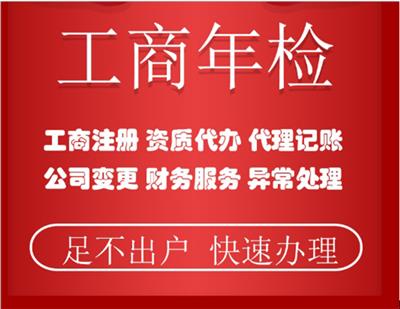 工商年检

工商注册 资质代办 代理记账
公司变更 财务服务 异常处理

足不出户 快速办理